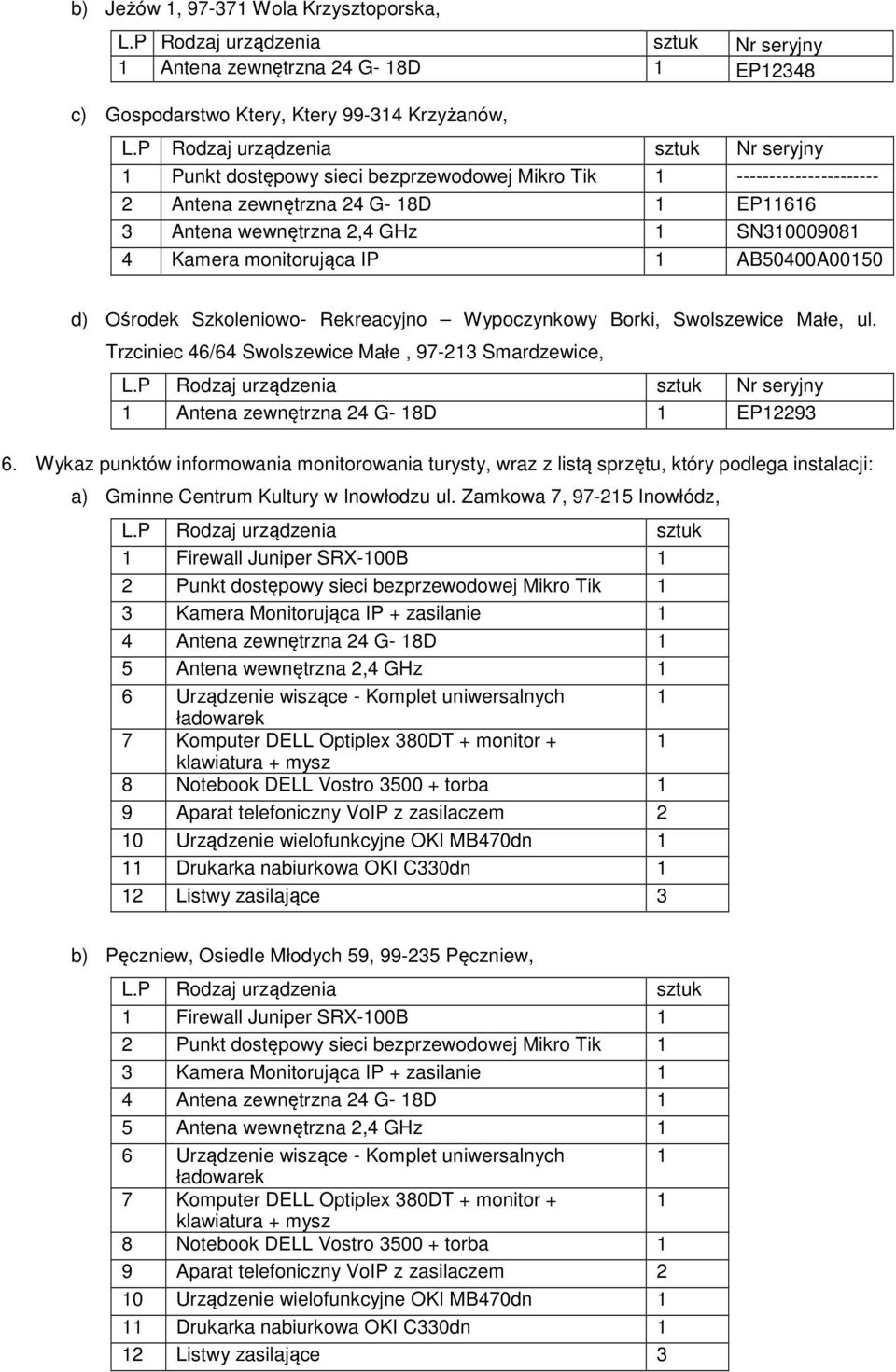 b) Jeżów 1, 97-371 Wola Krzysztoporska,

| L.P | Rodzaj urządzenia | sztuk | Nr seryjny |
|---|---|---|---|
| 1 | Antena zewnętrzna 24 G- 18D | 1 | EP12348 |

c) Gospodarstwo Ktery, Ktery 99-314 Krzyżanów,

| L.P | Rodzaj urządzenia | sztuk | Nr seryjny |
|---|---|---|---|
| 1 | Punkt dostępowy sieci bezprzewodowej Mikro Tik | 1 | ---------------------- |
| 2 | Antena zewnętrzna 24 G- 18D | 1 | EP11616 |
| 3 | Antena wewnętrzna 2,4 GHz | 1 | SN310009081 |
| 4 | Kamera monitorująca IP | 1 | AB50400A00150 |

d) Ośrodek Szkoleniowo- Rekreacyjno – Wypoczynkowy Borki, Swolszewice Małe, ul. Trzciniec 46/64 Swolszewice Małe , 97-213 Smardzewice,

| L.P | Rodzaj urządzenia | sztuk | Nr seryjny |
|---|---|---|---|
| 1 | Antena zewnętrzna 24 G- 18D | 1 | EP12293 |

6. Wykaz punktów informowania monitorowania turysty, wraz z listą sprzętu, który podlega instalacji:

a) Gminne Centrum Kultury w Inowłodzu ul. Zamkowa 7, 97-215 Inowłódz,

| L.P | Rodzaj urządzenia | sztuk |
|---|---|---|
| 1 | Firewall Juniper SRX-100B | 1 |
| 2 | Punkt dostępowy sieci bezprzewodowej Mikro Tik | 1 |
| 3 | Kamera Monitorująca IP + zasilanie | 1 |
| 4 | Antena zewnętrzna 24 G- 18D | 1 |
| 5 | Antena wewnętrzna 2,4 GHz | 1 |
| 6 | Urządzenie wiszące - Komplet uniwersalnych ładowarek | 1 |
| 7 | Komputer DELL Optiplex 380DT + monitor + klawiatura + mysz | 1 |
| 8 | Notebook DELL Vostro 3500 + torba | 1 |
| 9 | Aparat telefoniczny VoIP z zasilaczem | 2 |
| 10 | Urządzenie wielofunkcyjne OKI MB470dn | 1 |
| 11 | Drukarka nabiurkowa OKI C330dn | 1 |
| 12 | Listwy zasilające | 3 |

b) Pęczniew, Osiedle Młodych 59, 99-235 Pęczniew,

| L.P | Rodzaj urządzenia | sztuk |
|---|---|---|
| 1 | Firewall Juniper SRX-100B | 1 |
| 2 | Punkt dostępowy sieci bezprzewodowej Mikro Tik | 1 |
| 3 | Kamera Monitorująca IP + zasilanie | 1 |
| 4 | Antena zewnętrzna 24 G- 18D | 1 |
| 5 | Antena wewnętrzna 2,4 GHz | 1 |
| 6 | Urządzenie wiszące - Komplet uniwersalnych ładowarek | 1 |
| 7 | Komputer DELL Optiplex 380DT + monitor + klawiatura + mysz | 1 |
| 8 | Notebook DELL Vostro 3500 + torba | 1 |
| 9 | Aparat telefoniczny VoIP z zasilaczem | 2 |
| 10 | Urządzenie wielofunkcyjne OKI MB470dn | 1 |
| 11 | Drukarka nabiurkowa OKI C330dn | 1 |
| 12 | Listwy zasilające | 3 |